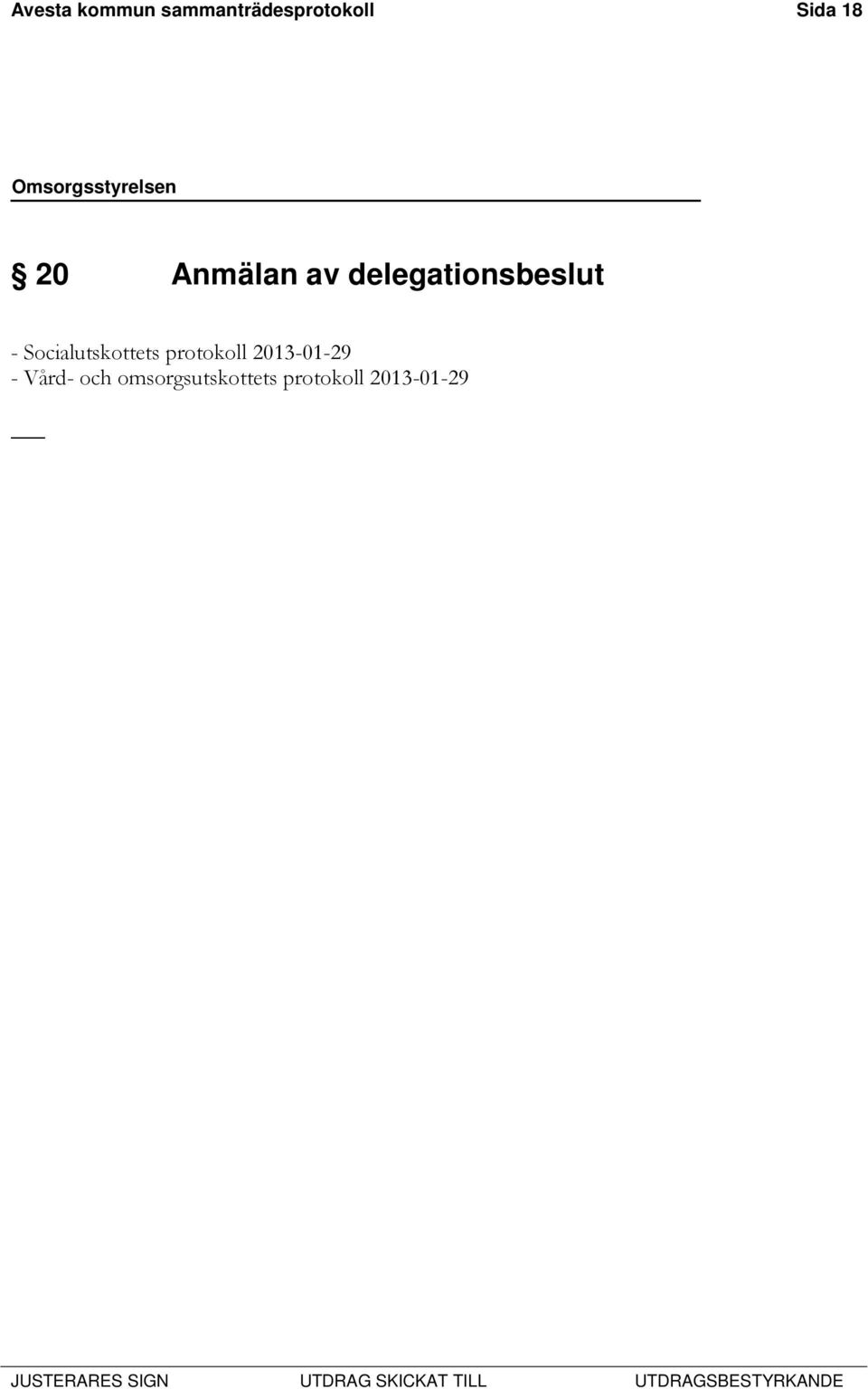 Avesta kommun sammanträdesprotokoll Sida 18

Omsorgsstyrelsen

§ 20 Anmälan av delegationsbeslut

- Socialutskottets protokoll 2013-01-29
- Vård- och omsorgsutskottets protokoll 2013-01-29

JUSTERARES SIGN UTDRAG SKICKAT TILL UTDRAGSBESTYRKANDE